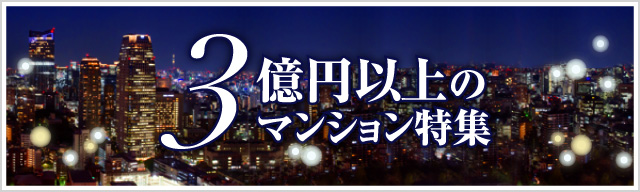 3億円以上の
マンション特集